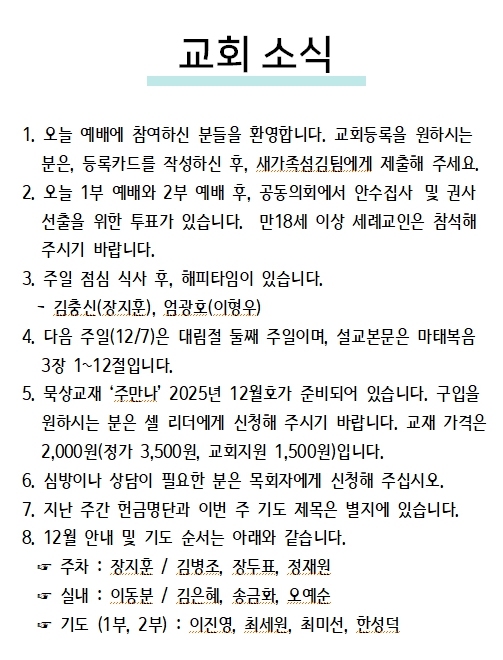 교회 소식

1. 오늘 예배에 참여하신 분들을 환영합니다. 교회등록을 원하시는 분은, 등록카드를 작성하신 후, 새가족섬김팀에게 제출해 주세요.
2. 오늘 1부 예배와 2부 예배 후, 공동의회에서 안수집사 및 권사 선출을 위한 투표가 있습니다. 만18세 이상 세례교인은 참석해 주시기 바랍니다.
3. 주일 점심 식사 후, 해피타임이 있습니다.
- 김충신(장지훈), 엄광호(이형우)
4. 다음 주일(12/7)은 대림절 둘째 주일이며, 설교본문은 마태복음 3장 1~12절입니다.
5. 묵상교재 ‘주만나’ 2025년 12월호가 준비되어 있습니다. 구입을 원하시는 분은 셀 리더에게 신청해 주시기 바랍니다. 교재 가격은 2,000원(정가 3,500원, 교회지원 1,500원)입니다.
6. 심방이나 상담이 필요한 분은 목회자에게 신청해 주십시오.
7. 지난 주간 헌금명단과 이번 주 기도 제목은 별지에 있습니다.
8. 12월 안내 및 기도 순서는 아래와 같습니다.
☞ 주차 : 장지훈 / 김병조, 장두표, 정재원
☞ 실내 : 이동분 / 김은혜, 송금화, 오예순
☞ 기도 (1부, 2부) : 이진영, 최세원, 최미선, 한성덕